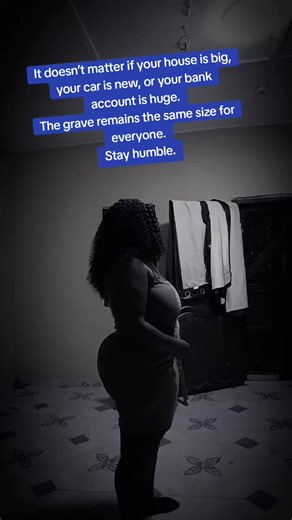 It doesn't matter if your house is big, your car is new, or your bank account is huge.
The grave remains the same size for everyone.
Stay humble.